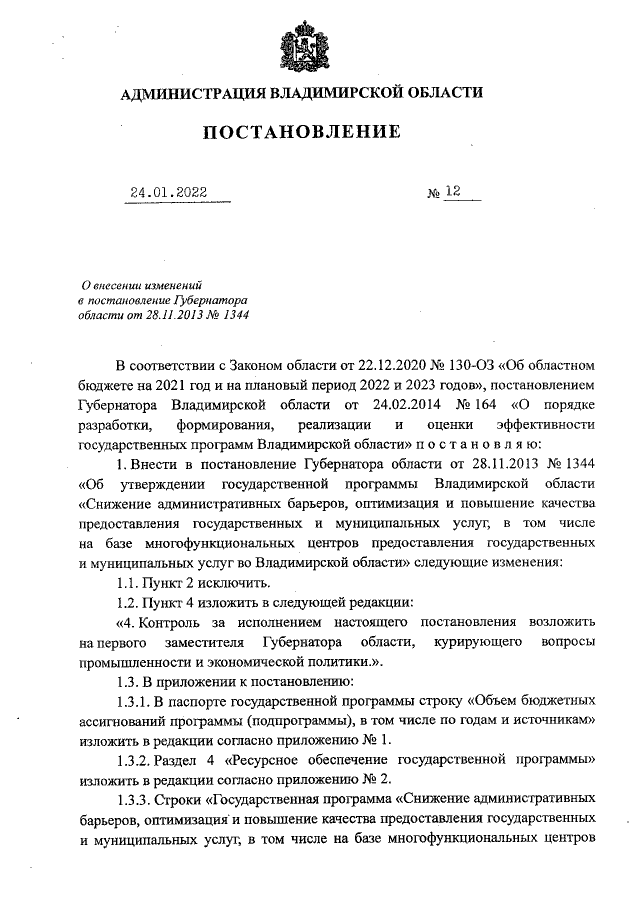 АДМИНИСТРАЦИЯ ВЛАДИМИРСКОЙ ОБЛАСТИ

ПОСТАНОВЛЕНИЕ

24.01.2022 № 12

О внесении изменений в постановление Губернатора области от 28.11.2013 № 1344

В соответствии с Законом области от 22.12.2020 № 130-ОЗ «Об областном бюджете на 2021 год и на плановый период 2022 и 2023 годов», постановлением Губернатора Владимирской области от 24.02.2014 № 164 «О порядке разработки, формирования, реализации и оценки эффективности государственных программ Владимирской области» п о с т а н о в л я ю:

1. Внести в постановление Губернатора области от 28.11.2013 № 1344 «Об утверждении государственной программы Владимирской области «Снижение административных барьеров, оптимизация и повышение качества предоставления государственных и муниципальных услуг, в том числе на базе многофункциональных центров предоставления государственных и муниципальных услуг во Владимирской области» следующие изменения:

1.1. Пункт 2 исключить.

1.2. Пункт 4 изложить в следующей редакции:

«4. Контроль за исполнением настоящего постановления возложить на первого заместителя Губернатора области, курирующего вопросы промышленности и экономической политики.».

1.3. В приложении к постановлению:

1.3.1. В паспорте государственной программы строку «Объем бюджетных ассигнований программы (подпрограммы), в том числе по годам и источникам» изложить в редакции согласно приложению № 1.

1.3.2. Раздел 4 «Ресурсное обеспечение государственной программы» изложить в редакции согласно приложению № 2.

1.3.3. Строки «Государственная программа «Снижение административных барьеров, оптимизация и повышение качества предоставления государственных и муниципальных услуг, в том числе на базе многофункциональных центров